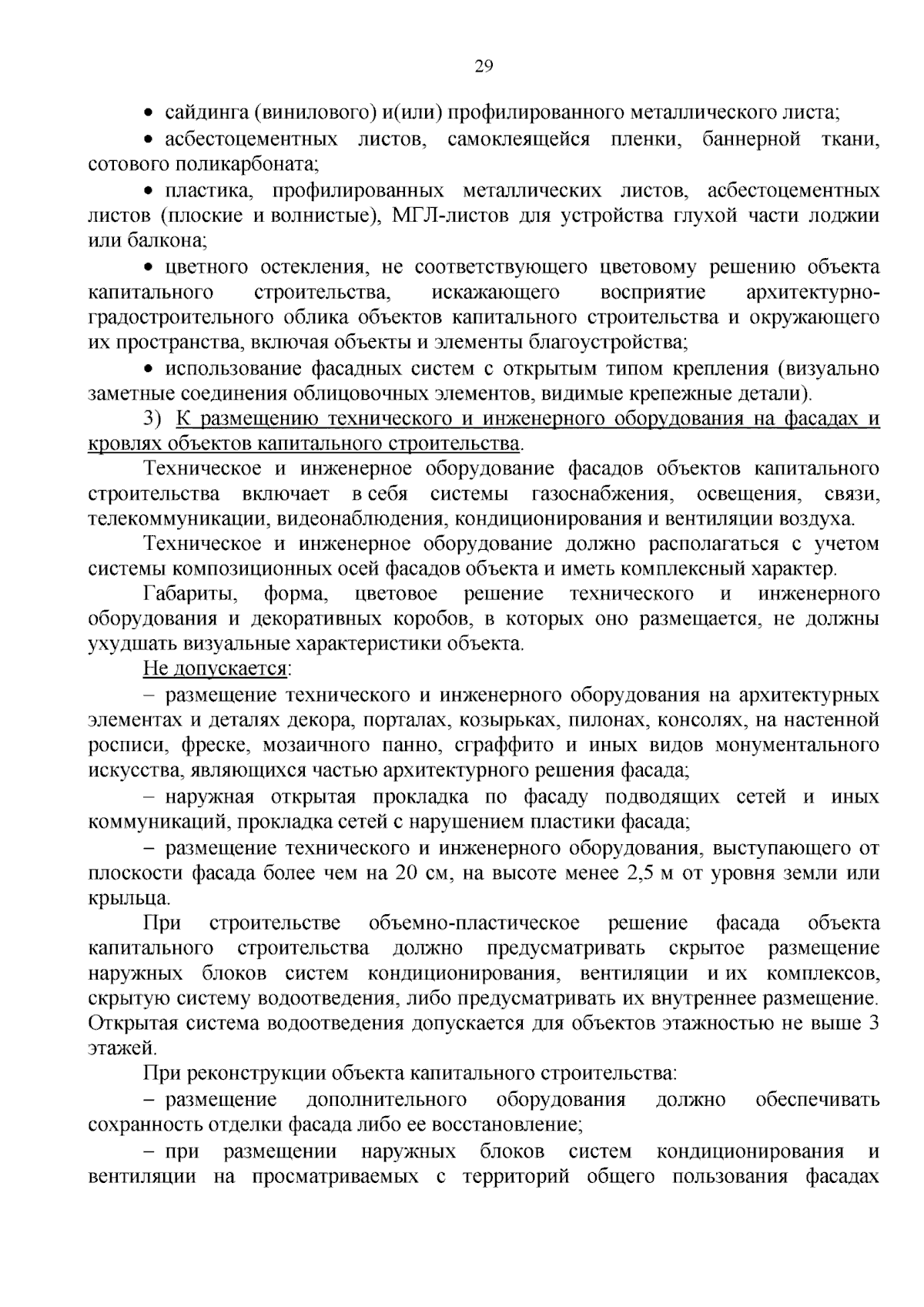 29

• сайдинга (винилового) и(или) профилированного металлического листа;

• асбестоцементных листов, самоклеящейся пленки, баннерной ткани, сотового поликарбоната;

• пластика, профилированных металлических листов, асбестоцементных листов (плоские и волнистые), МГЛ-листов для устройства глухой части лоджии или балкона;

• цветного остекления, не соответствующего цветовому решению объекта капитального строительства, искажающего восприятие архитектурно-градостроительного облика объектов капитального строительства и окружающего их пространства, включая объекты и элементы благоустройства;

• использование фасадных систем с открытым типом крепления (визуально заметные соединения облицовочных элементов, видимые крепежные детали).

3) К размещению технического и инженерного оборудования на фасадах и кровлях объектов капитального строительства.

Техническое и инженерное оборудование фасадов объектов капитального строительства включает в себя системы газоснабжения, освещения, связи, телекоммуникации, видеонаблюдения, кондиционирования и вентиляции воздуха.

Техническое и инженерное оборудование должно располагаться с учетом системы композиционных осей фасадов объекта и иметь комплексный характер.

Габариты, форма, цветовое решение технического и инженерного оборудования и декоративных коробов, в которых оно размещается, не должны ухудшать визуальные характеристики объекта.

Не допускается:

– размещение технического и инженерного оборудования на архитектурных элементах и деталях декора, порталах, козырьках, пилонах, консолях, на настенной росписи, фреске, мозаичного панно, сграффито и иных видов монументального искусства, являющихся частью архитектурного решения фасада;

– наружная открытая прокладка по фасаду подводящих сетей и иных коммуникаций, прокладка сетей с нарушением пластики фасада;

– размещение технического и инженерного оборудования, выступающего от плоскости фасада более чем на 20 см, на высоте менее 2,5 м от уровня земли или крыльца.

При строительстве объемно-пластическое решение фасада объекта капитального строительства должно предусматривать скрытое размещение наружных блоков систем кондиционирования, вентиляции и их комплексов, скрытую систему водоотведения, либо предусматривать их внутреннее размещение. Открытая система водоотведения допускается для объектов этажностью не выше 3 этажей.

При реконструкции объекта капитального строительства:

– размещение дополнительного оборудования должно обеспечивать сохранность отделки фасада либо ее восстановление;

– при размещении наружных блоков систем кондиционирования и вентиляции на просматриваемых с территорий общего пользования фасадах